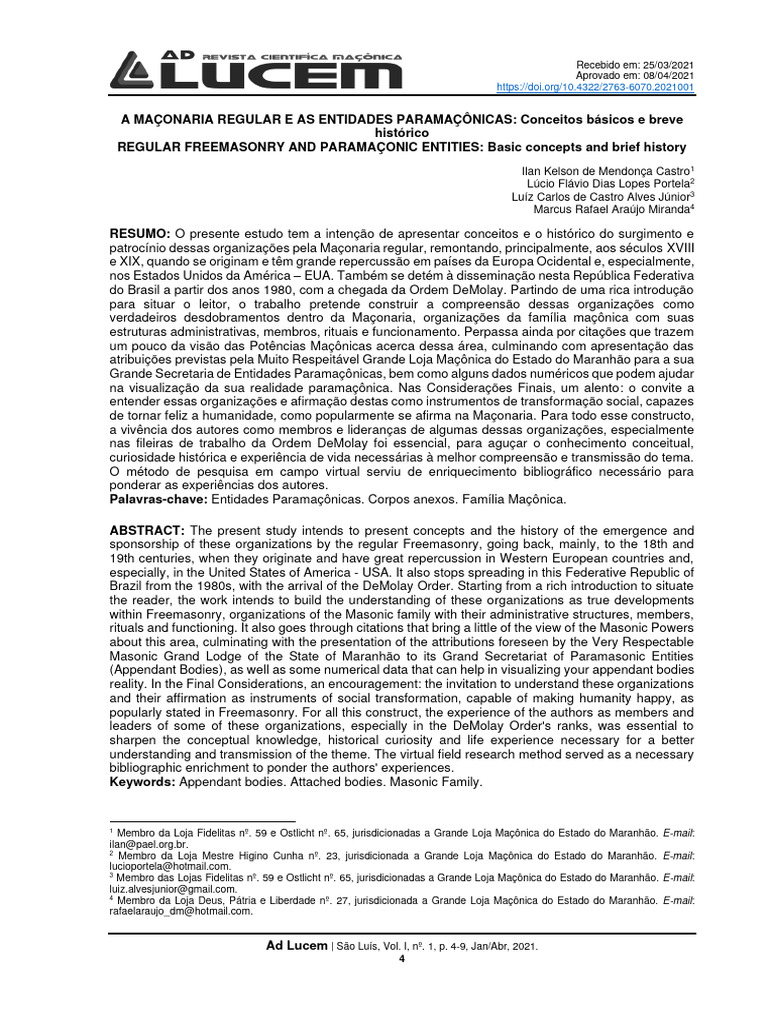 AD REVISTA CIENTÍFICA MAÇÔNICA LUCEM

Recebido em: 25/03/2021
Aprovado em: 08/04/2021
https://doi.org/10.4322/2763-6070.2021001

A MAÇONARIA REGULAR E AS ENTIDADES PARAMAÇÔNICAS: Conceitos básicos e breve histórico
REGULAR FREEMASONRY AND PARAMAÇONIC ENTITIES: Basic concepts and brief history

Ilan Kelson de Mendonça Castro$^{1}$
Lúcio Flávio Dias Lopes Portela$^{2}$
Luíz Carlos de Castro Alves Júnior$^{3}$
Marcus Rafael Araújo Miranda$^{4}$

RESUMO: O presente estudo tem a intenção de apresentar conceitos e o histórico do surgimento e patrocínio dessas organizações pela Maçonaria regular, remontando, principalmente, aos séculos XVIII e XIX, quando se originam e têm grande repercussão em países da Europa Ocidental e, especialmente, nos Estados Unidos da América – EUA. Também se detém à disseminação nesta República Federativa do Brasil a partir dos anos 1980, com a chegada da Ordem DeMolay. Partindo de uma rica introdução para situar o leitor, o trabalho pretende construir a compreensão dessas organizações como verdadeiros desdobramentos dentro da Maçonaria, organizações da família maçônica com suas estruturas administrativas, membros, rituais e funcionamento. Perpassa ainda por citações que trazem um pouco da visão das Potências Maçônicas acerca dessa área, culminando com apresentação das atribuições previstas pela Muito Respeitável Grande Loja Maçônica do Estado do Maranhão para a sua Grande Secretaria de Entidades Paramaçônicas, bem como alguns dados numéricos que podem ajudar na visualização da sua realidade paramaçônica. Nas Considerações Finais, um alento: o convite a entender essas organizações e afirmação destas como instrumentos de transformação social, capazes de tornar feliz a humanidade, como popularmente se afirma na Maçonaria. Para todo esse constructo, a vivência dos autores como membros e lideranças de algumas dessas organizações, especialmente nas fileiras de trabalho da Ordem DeMolay foi essencial, para aguçar o conhecimento conceitual, curiosidade histórica e experiência de vida necessárias à melhor compreensão e transmissão do tema. O método de pesquisa em campo virtual serviu de enriquecimento bibliográfico necessário para ponderar as experiências dos autores.
Palavras-chave: Entidades Paramaçônicas. Corpos anexos. Família Maçônica.

ABSTRACT: The present study intends to present concepts and the history of the emergence and sponsorship of these organizations by the regular Freemasonry, going back, mainly, to the 18th and 19th centuries, when they originate and have great repercussion in Western European countries and, especially, in the United States of America - USA. It also stops spreading in this Federative Republic of Brazil from the 1980s, with the arrival of the DeMolay Order. Starting from a rich introduction to situate the reader, the work intends to build the understanding of these organizations as true developments within Freemasonry, organizations of the Masonic family with their administrative structures, members, rituals and functioning. It also goes through citations that bring a little of the view of the Masonic Powers about this area, culminating with the presentation of the attributions foreseen by the Very Respectable Masonic Grand Lodge of the State of Maranhão to its Grand Secretariat of Paramasonic Entities (Appendant Bodies), as well as some numerical data that can help in visualizing your appendant bodies reality. In the Final Considerations, an encouragement: the invitation to understand these organizations and their affirmation as instruments of social transformation, capable of making humanity happy, as popularly stated in Freemasonry. For all this construct, the experience of the authors as members and leaders of some of these organizations, especially in the DeMolay Order's ranks, was essential to sharpen the conceptual knowledge, historical curiosity and life experience necessary for a better understanding and transmission of the theme. The virtual field research method served as a necessary bibliographic enrichment to ponder the authors' experiences.
Keywords: Appendant bodies. Attached bodies. Masonic Family.

$^{1}$ Membro da Loja Fidelitas nº. 59 e Ostlicht nº. 65, jurisdicionadas a Grande Loja Maçônica do Estado do Maranhão. E-mail: ilan@pael.org.br.
$^{2}$ Membro da Loja Mestre Higino Cunha nº. 23, jurisdicionada a Grande Loja Maçônica do Estado do Maranhão. E-mail: lucioportela@hotmail.com.
$^{3}$ Membro das Lojas Fidelitas nº. 59 e Ostlicht nº. 65, jurisdicionadas a Grande Loja Maçônica do Estado do Maranhão. E-mail: luiz.alvesjunior@gmail.com.
$^{4}$ Membro da Loja Deus, Pátria e Liberdade nº. 27, jurisdicionada a Grande Loja Maçônica do Estado do Maranhão. E-mail: rafaelaraujo_dm@hotmail.com.

Ad Lucem | São Luís, Vol. I, nº. 1, p. 4-9, Jan/Abr, 2021.
4